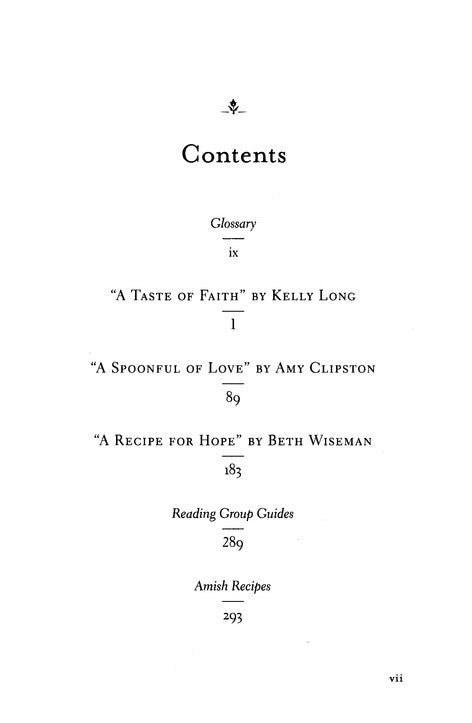 Contents

Glossary

ix

"A Taste of Faith" by Kelly Long

1

"A Spoonful of Love" by Amy Clipston

89

"A Recipe for Hope" by Beth Wiseman

183

Reading Group Guides

289

Amish Recipes

293

vii